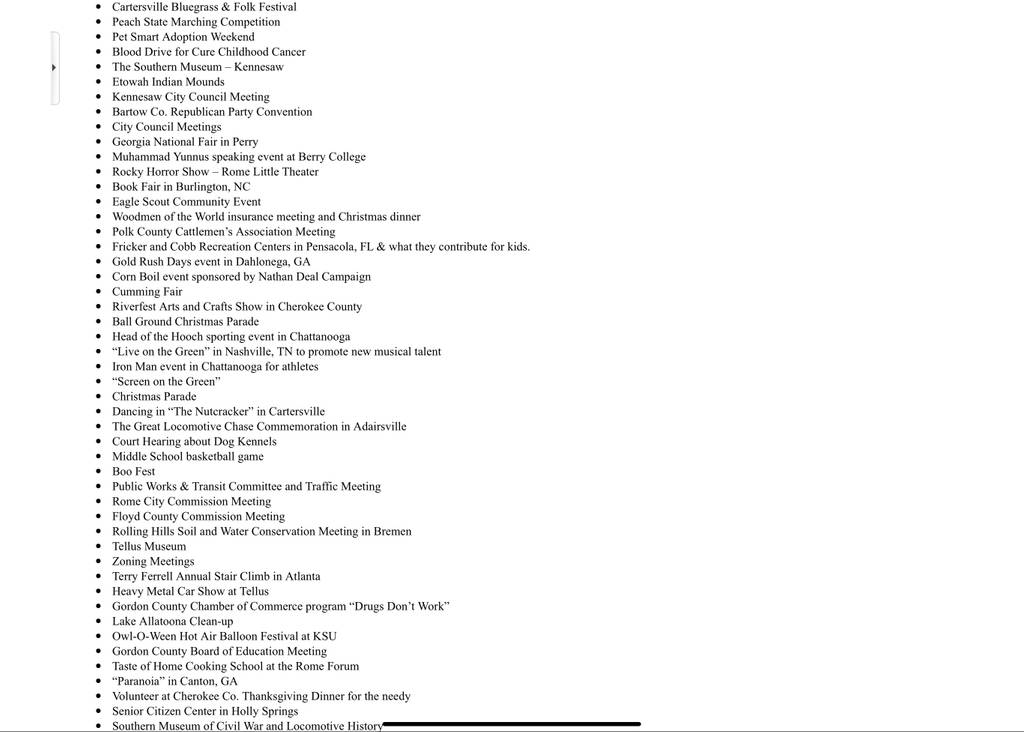 - Cartersville Bluegrass & Folk Festival
- Peach State Marching Competition
- Pet Smart Adoption Weekend
- Blood Drive for Cure Childhood Cancer
- The Southern Museum – Kennesaw
- Etowah Indian Mounds
- Kennesaw City Council Meeting
- Bartow Co. Republican Party Convention
- City Council Meetings
- Georgia National Fair in Perry
- Muhammad Yunnus speaking event at Berry College
- Rocky Horror Show – Rome Little Theater
- Book Fair in Burlington, NC
- Eagle Scout Community Event
- Woodmen of the World insurance meeting and Christmas dinner
- Polk County Cattlemen's Association Meeting
- Fricker and Cobb Recreation Centers in Pensacola, FL & what they contribute for kids.
- Gold Rush Days event in Dahlonega, GA
- Corn Boil event sponsored by Nathan Deal Campaign
- Cumming Fair
- Riverfest Arts and Crafts Show in Cherokee County
- Ball Ground Christmas Parade
- Head of the Hooch sporting event in Chattanooga
- "Live on the Green" in Nashville, TN to promote new musical talent
- Iron Man event in Chattanooga for athletes
- "Screen on the Green"
- Christmas Parade
- Dancing in "The Nutcracker" in Cartersville
- The Great Locomotive Chase Commemoration in Adairsville
- Court Hearing about Dog Kennels
- Middle School basketball game
- Boo Fest
- Public Works & Transit Committee and Traffic Meeting
- Rome City Commission Meeting
- Floyd County Commission Meeting
- Rolling Hills Soil and Water Conservation Meeting in Bremen
- Tellus Museum
- Zoning Meetings
- Terry Ferrell Annual Stair Climb in Atlanta
- Heavy Metal Car Show at Tellus
- Gordon County Chamber of Commerce program "Drugs Don't Work"
- Lake Allatoona Clean-up
- Owl-O-Ween Hot Air Balloon Festival at KSU
- Gordon County Board of Education Meeting
- Taste of Home Cooking School at the Rome Forum
- "Paranoia" in Canton, GA
- Volunteer at Cherokee Co. Thanksgiving Dinner for the needy
- Senior Citizen Center in Holly Springs
- Southern Museum of Civil War and Locomotive History